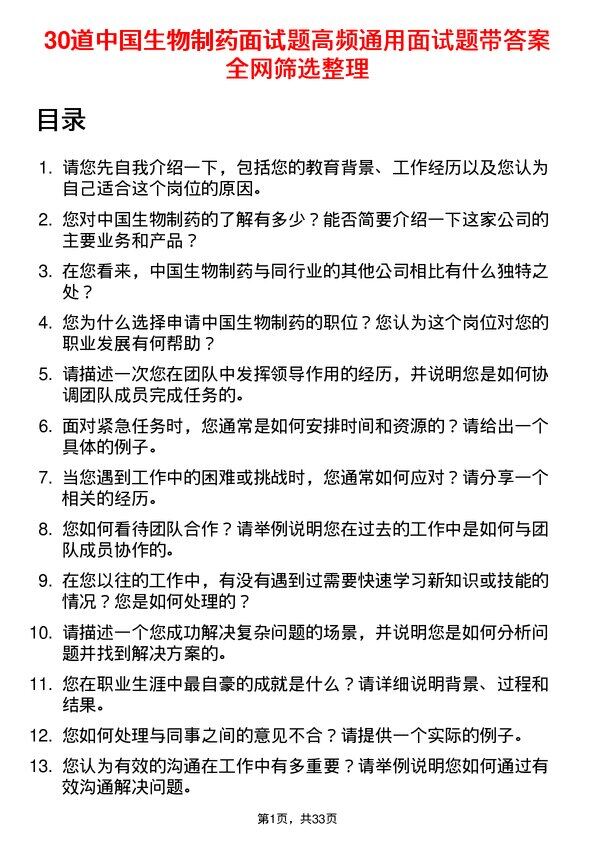 30道中国生物制药面试题高频通用面试题带答案全网筛选整理

目录

1. 请您先自我介绍一下，包括您的教育背景、工作经历以及您认为自己适合这个岗位的原因。
2. 您对中国生物制药的了解有多少？能否简要介绍一下这家公司的主要业务和产品？
3. 在您看来，中国生物制药与同行业的其他公司相比有什么独特之处？
4. 您为什么选择申请中国生物制药的职位？您认为这个岗位对您的职业发展有何帮助？
5. 请描述一次您在团队中发挥领导作用的经历，并说明您是如何协调团队成员完成任务的。
6. 面对紧急任务时，您通常是如何安排时间和资源的？请给出一个具体的例子。
7. 当您遇到工作中的困难或挑战时，您通常如何应对？请分享一个相关的经历。
8. 您如何看待团队合作？请举例说明您在过去的工作中是如何与团队成员协作的。
9. 在您以往的工作中，有没有遇到过需要快速学习新知识或技能的情况？您是如何处理的？
10. 请描述一个您成功解决复杂问题的场景，并说明您是如何分析问题并找到解决方案的。
11. 您在职业生涯中最自豪的成就是什么？请详细说明背景、过程和结果。
12. 您如何处理与同事之间的意见不合？请提供一个实际的例子。
13. 您认为有效的沟通在工作中有多重要？请举例说明您如何通过有效沟通解决问题。

第1页，共33页